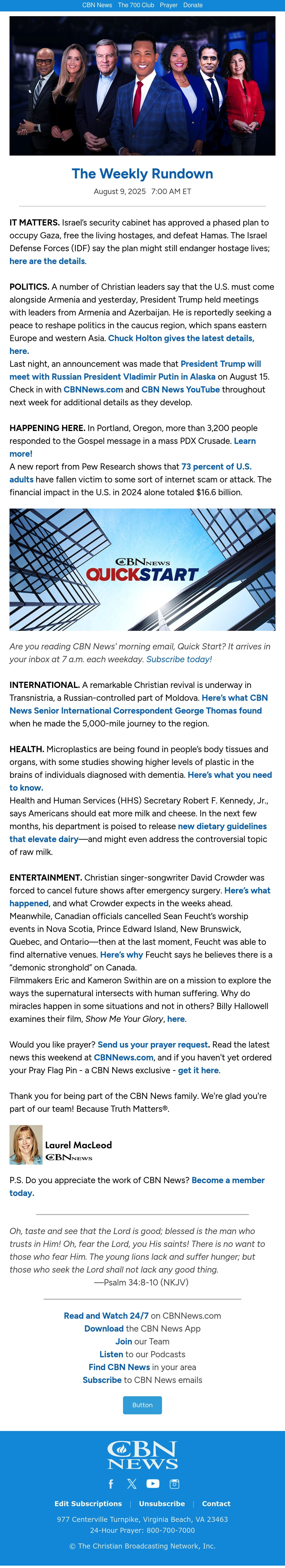 CBN News The 700 Club Prayer Donate

The Weekly Rundown

August 9, 2025 7:00 AM ET

IT MATTERS. Israel's security cabinet has approved a phased plan to occupy Gaza, free the living hostages, and defeat Hamas. The Israel Defense Forces (IDF) say the plan might still endanger hostage lives; here are the details.

POLITICS. A number of Christian leaders say that the U.S. must come alongside Armenia and yesterday, President Trump held meetings with leaders from Armenia and Azerbaijan. He is reportedly seeking a peace to reshape politics in the caucus region, which spans eastern Europe and western Asia. Chuck Holton gives the latest details, here.
Last night, an announcement was made that President Trump will meet with Russian President Vladimir Putin in Alaska on August 15. Check in with CBNNews.com and CBN News YouTube throughout next week for additional details as they develop.

HAPPENING HERE. In Portland, Oregon, more than 3,200 people responded to the Gospel message in a mass PDX Crusade. Learn more!
A new report from Pew Research shows that 73 percent of U.S. adults have fallen victim to some sort of internet scam or attack. The financial impact in the U.S. in 2024 alone totaled $16.6 billion.

CBN NEWS QUICKSTART

Are you reading CBN News' morning email, Quick Start? It arrives in your inbox at 7 a.m. each weekday. Subscribe today!

INTERNATIONAL. A remarkable Christian revival is underway in Transnistria, a Russian-controlled part of Moldova. Here's what CBN News Senior International Correspondent George Thomas found when he made the 5,000-mile journey to the region.

HEALTH. Microplastics are being found in people's body tissues and organs, with some studies showing higher levels of plastic in the brains of individuals diagnosed with dementia. Here's what you need to know.
Health and Human Services (HHS) Secretary Robert F. Kennedy, Jr., says Americans should eat more milk and cheese. In the next few months, his department is poised to release new dietary guidelines that elevate dairy—and might even address the controversial topic of raw milk.

ENTERTAINMENT. Christian singer-songwriter David Crowder was forced to cancel future shows after emergency surgery. Here's what happened, and what Crowder expects in the weeks ahead.
Meanwhile, Canadian officials cancelled Sean Feucht's worship events in Nova Scotia, Prince Edward Island, New Brunswick, Quebec, and Ontario—then at the last moment, Feucht was able to find alternative venues. Here's why Feucht says he believes there is a "demonic stronghold" on Canada.
Filmmakers Eric and Kameron Swithin are on a mission to explore the ways the supernatural intersects with human suffering. Why do miracles happen in some situations and not in others? Billy Hallowell examines their film, Show Me Your Glory, here.

Would you like prayer? Send us your prayer request. Read the latest news this weekend at CBNNews.com, and if you haven't yet ordered your Pray Flag Pin - a CBN News exclusive - get it here.

Thank you for being part of the CBN News family. We're glad you're part of our team! Because Truth Matters®.

Laurel MacLeod
CBN NEWS

P.S. Do you appreciate the work of CBN News? Become a member today.

Oh, taste and see that the Lord is good; blessed is the man who trusts in Him! Oh, fear the Lord, you His saints! There is no want to those who fear Him. The young lions lack and suffer hunger; but those who seek the Lord shall not lack any good thing.
—Psalm 34:8-10 (NKJV)

Read and Watch 24/7 on CBNNews.com
Download the CBN News App
Join our Team
Listen to our Podcasts
Find CBN News in your area
Subscribe to CBN News emails

Button

CBN NEWS

Edit Subscriptions | Unsubscribe | Contact

977 Centerville Turnpike, Virginia Beach, VA 23463
24-Hour Prayer: 800-700-7000

© The Christian Broadcasting Network, Inc.